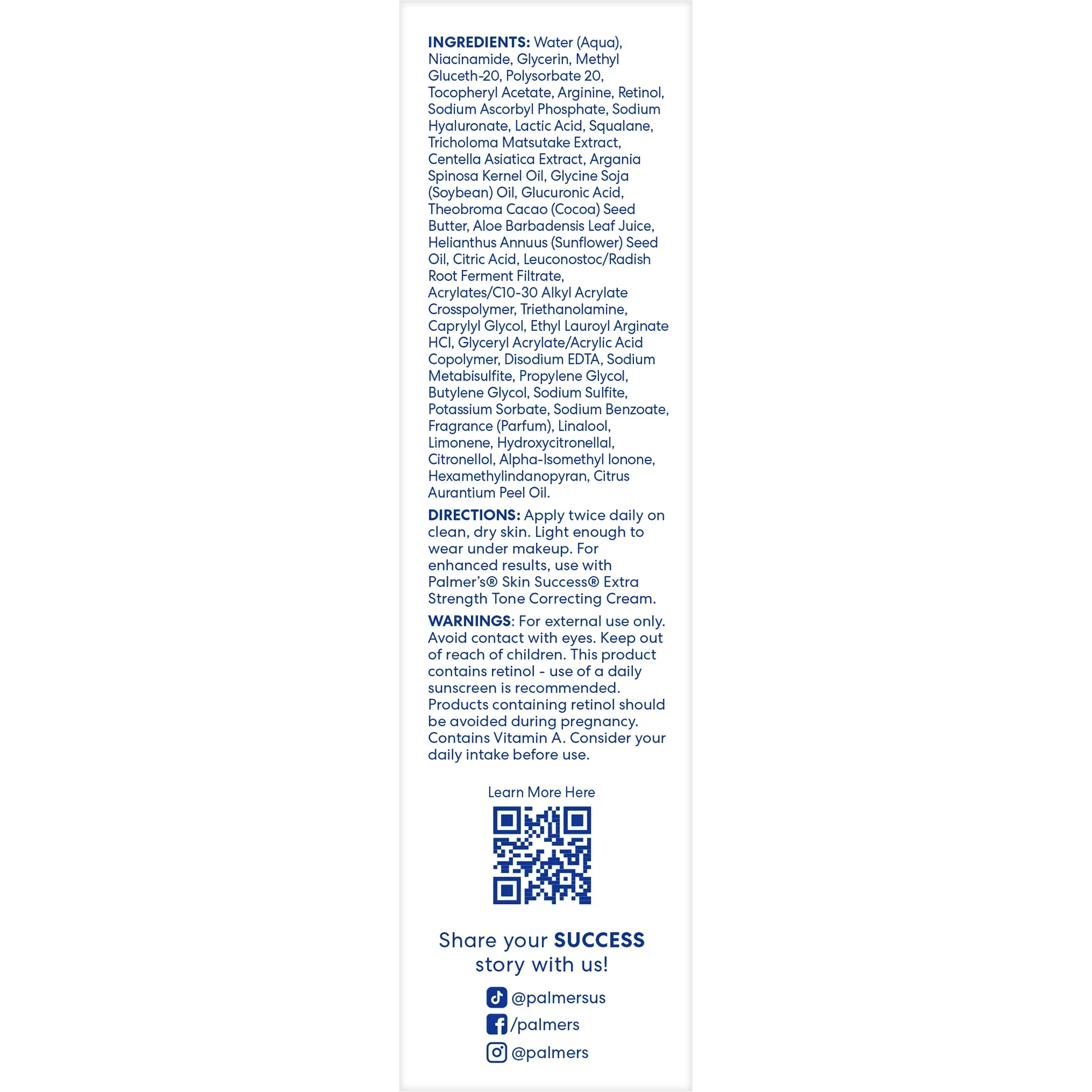 INGREDIENTS: Water (Aqua), Niacinamide, Glycerin, Methyl Gluceth-20, Polysorbate 20, Tocopheryl Acetate, Arginine, Retinol, Sodium Ascorbyl Phosphate, Sodium Hyaluronate, Lactic Acid, Squalane, Tricholoma Matsutake Extract, Centella Asiatica Extract, Argania Spinosa Kernel Oil, Glycine Soja (Soybean) Oil, Glucuronic Acid, Theobroma Cacao (Cocoa) Seed Butter, Aloe Barbadensis Leaf Juice, Helianthus Annuus (Sunflower) Seed Oil, Citric Acid, Leuconostoc/Radish Root Ferment Filtrate, Acrylates/C10-30 Alkyl Acrylate Crosspolymer, Triethanolamine, Caprylyl Glycol, Ethyl Lauroyl Arginate HCl, Glyceryl Acrylate/Acrylic Acid Copolymer, Disodium EDTA, Sodium Metabisulfite, Propylene Glycol, Butylene Glycol, Sodium Sulfite, Potassium Sorbate, Sodium Benzoate, Fragrance (Parfum), Linalool, Limonene, Hydroxycitronellal, Citronellol, Alpha-Isomethyl Ionone, Hexamethylindanopyran, Citrus Aurantium Peel Oil.

DIRECTIONS: Apply twice daily on clean, dry skin. Light enough to wear under makeup. For enhanced results, use with Palmer's® Skin Success® Extra Strength Tone Correcting Cream.

WARNINGS: For external use only. Avoid contact with eyes. Keep out of reach of children. This product contains retinol - use of a daily sunscreen is recommended. Products containing retinol should be avoided during pregnancy. Contains Vitamin A. Consider your daily intake before use.

Learn More Here

Share your SUCCESS story with us!

@palmersus
/palmers
@palmers